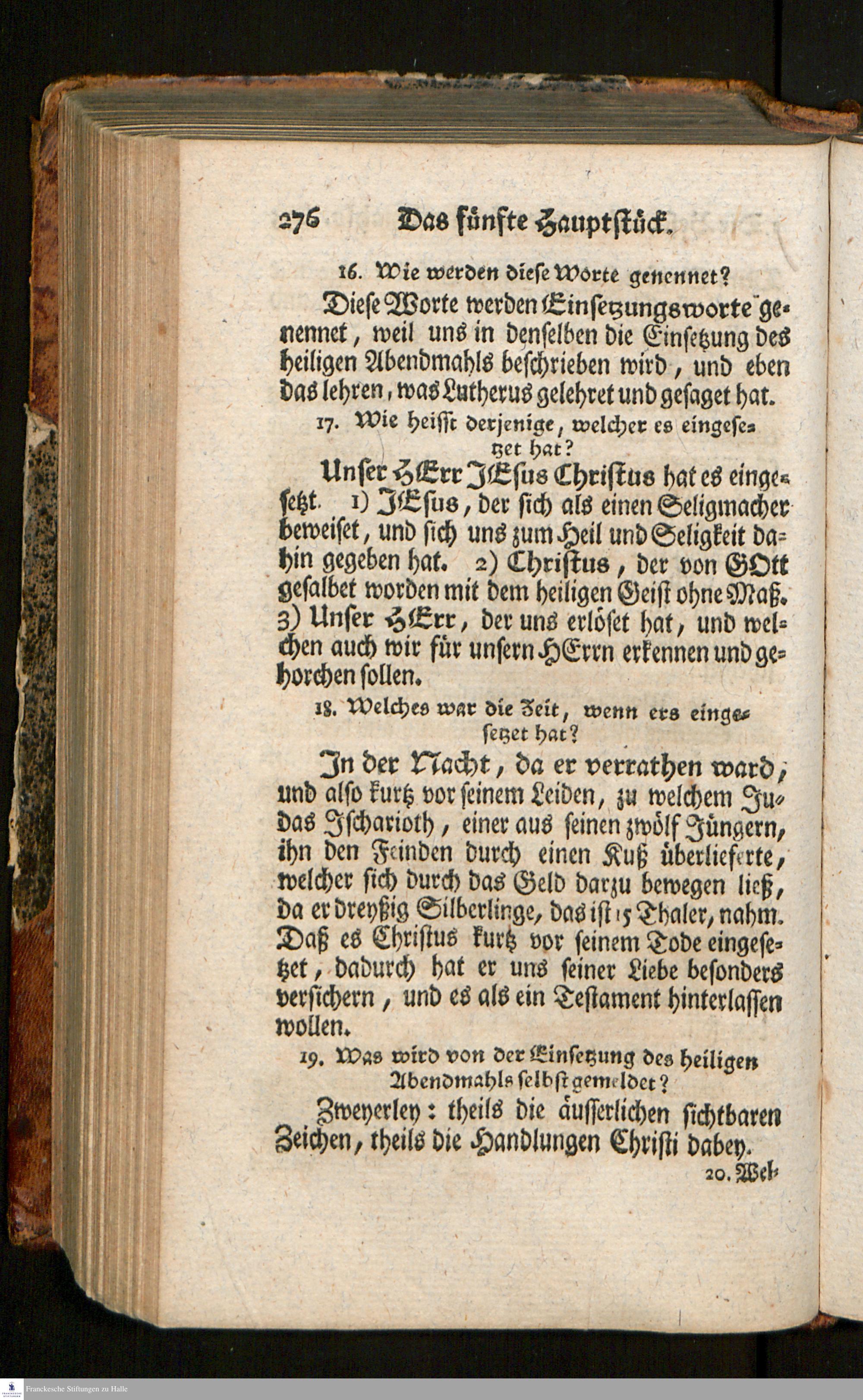 276 Das fünfte Hauptstück.

16. Wie werden diese Worte genennet?

Diese Worte werden Einsetzungsworte genennet, weil uns in denselben die Einsetzung des heiligen Abendmahls beschrieben wird, und eben das lehren, was Lutherus gelehret und gesaget hat.

17. Wie heisst derjenige, welcher es eingesetzet hat?

Unser HErr JEsus Christus hat es eingesetzt. 1) JEsus, der sich als einen Seligmacher beweiset, und sich uns zum Heil und Seligkeit dahin gegeben hat. 2) Christus, der von GOtt gesalbet worden mit dem heiligen Geist ohne Maß. 3) Unser HErr, der uns erlöset hat, und welchen auch wir für unsern HErrn erkennen und gehorchen sollen.

18. Welches war die Zeit, wenn ers eingesetzet hat?

In der Nacht, da er verrathen ward, und also kurtz vor seinem Leiden, zu welchem Judas Ischarioth, einer aus seinen zwölf Jüngern, ihn den Feinden durch einen Kuß überlieferte, welcher sich durch das Geld darzu bewegen ließ, da er dreyßig Silberlinge, das ist 15 Thaler, nahm. Daß es Christus kurtz vor seinem Tode eingesetzet, dadurch hat er uns seiner Liebe besonders versichern, und es als ein Testament hinterlassen wollen.

19. Was wird von der Einsetzung des heiligen Abendmahls selbst gemeldet?

Zweyerley: theils die äusserlichen sichtbaren Zeichen, theils die Handlungen Christi dabey.

20. Wel-

Franckesche Stiftungen zu Halle